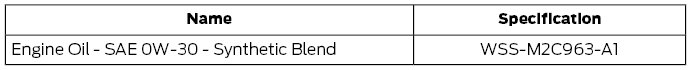 | Name | Specification |
|---|---|
| Engine Oil - SAE 0W-30 - Synthetic Blend | WSS-M2C963-A1 |